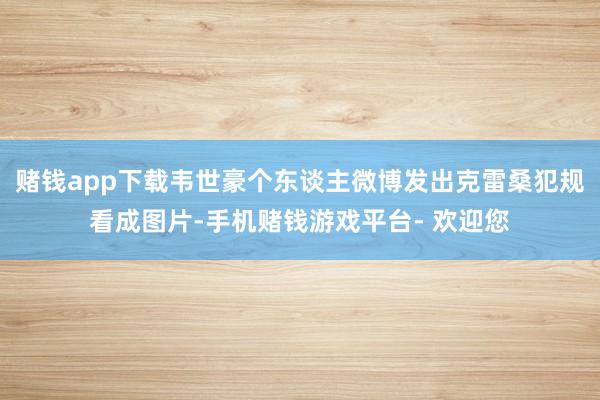 赌钱app下载韦世豪个东谈主微博发出克雷桑犯规看成图片-手机赌钱游戏平台- 欢迎您